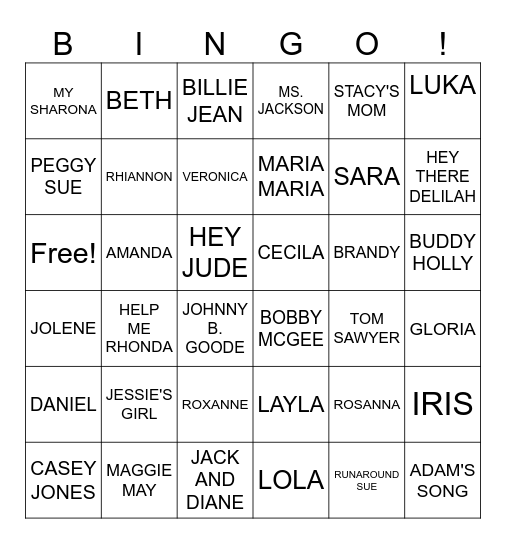 | B | I | N | G | O | ! |
|---|---|---|---|---|---|
| MY SHARONA | BETH | BILLIE JEAN | MS. JACKSON | STACY'S MOM | LUKA |
| PEGGY SUE | RHIANNON | VERONICA | MARIA MARIA | SARA | HEY THERE DELILAH |
| Free! | AMANDA | HEY JUDE | CECILA | BRANDY | BUDDY HOLLY |
| JOLENE | HELP ME RHONDA | JOHNNY B. GOODE | BOBBY MCGEE | TOM SAWYER | GLORIA |
| DANIEL | JESSIE'S GIRL | ROXANNE | LAYLA | ROSANNA | IRIS |
| CASEY JONES | MAGGIE MAY | JACK AND DIANE | LOLA | RUNAROUND SUE | ADAM'S SONG |